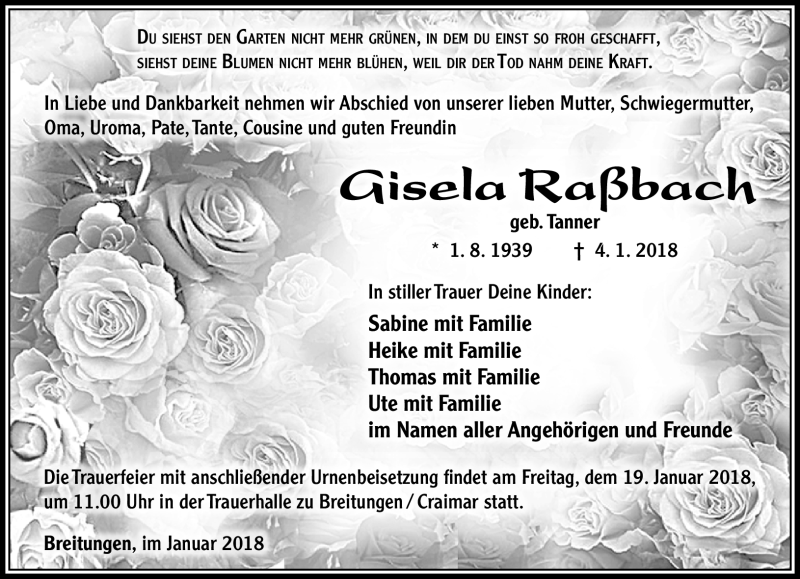 Du siehst den Garten nicht mehr grünen, in dem du einst so froh geschafft, siehst deine Blumen nicht mehr blühen, weil dir der Tod nahm deine Kraft.

In Liebe und Dankbarkeit nehmen wir Abschied von unserer lieben Mutter, Schwiegermutter, Oma, Uroma, Pate, Tante, Cousine und guten Freundin

Gisela Raßbach

geb. Tanner

* 1. 8. 1939 † 4. 1. 2018

In stiller Trauer Deine Kinder:

Sabine mit Familie
Heike mit Familie
Thomas mit Familie
Ute mit Familie
im Namen aller Angehörigen und Freunde

Die Trauerfeier mit anschließender Urnenbeisetzung findet am Freitag, dem 19. Januar 2018, um 11.00 Uhr in der Trauerhalle zu Breitungen / Craimar statt.

Breitungen, im Januar 2018